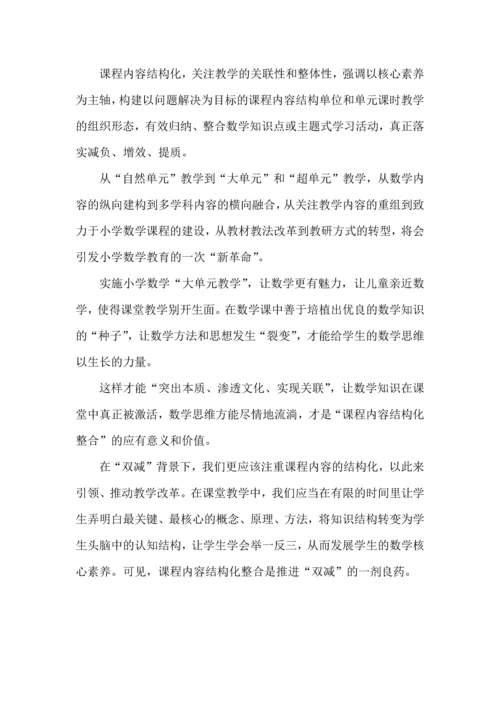 课程内容结构化，关注教学的关联性和整体性，强调以核心素养为主轴，构建以问题解决为目标的课程内容结构单位和单元课时教学的组织形态，有效归纳、整合数学知识点或主题式学习活动，真正落实减负、增效、提质。

从“自然单元”教学到“大单元”和“超单元”教学，从数学内容的纵向建构到多学科内容的横向融合，从关注教学内容的重组到致力于小学数学课程的建设，从教材教法改革到教研方式的转型，将会引发小学数学教育的一次“新革命”。

实施小学数学“大单元教学”，让数学更有魅力，让儿童亲近数学，使得课堂教学别开生面。在数学课中善于培植出优良的数学知识的“种子”，让数学方法和思想发生“裂变”，才能给学生的数学思维以生长的力量。

这样才能“突出本质、渗透文化、实现关联”，让数学知识在课堂中真正被激活，数学思维方能尽情地流淌，才是“课程内容结构化整合”的应有意义和价值。

在“双减”背景下，我们更应该注重课程内容的结构化，以此来引领、推动教学改革。在课堂教学中，我们应当在有限的时间里让学生弄明白最关键、最核心的概念、原理、方法，将知识结构转变为学生头脑中的认知结构，让学生学会举一反三，从而发展学生的数学核心素养。可见，课程内容结构化整合是推进“双减”的一剂良药。